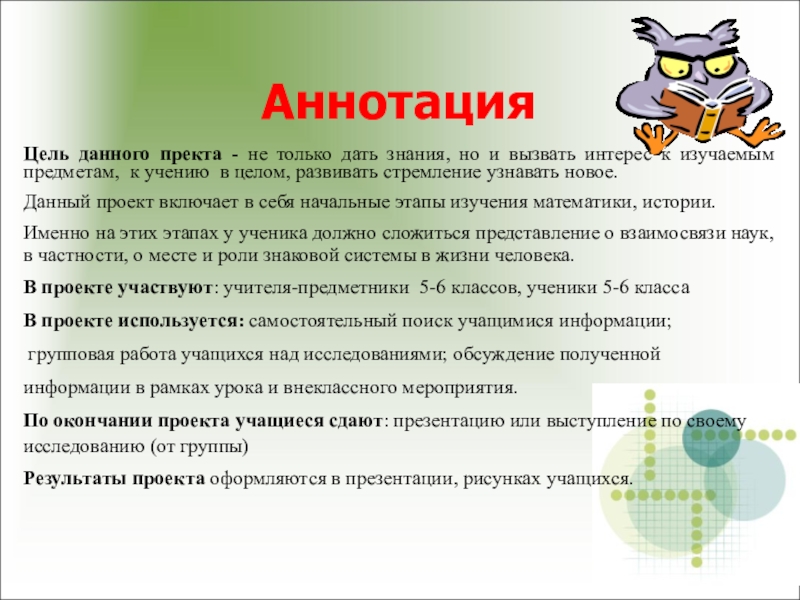 Аннотация

Цель данного пректа - не только дать знания, но и вызвать интерес к изучаемым предметам, к учению в целом, развивать стремление узнавать новое.

Данный проект включает в себя начальные этапы изучения математики, истории.

Именно на этих этапах у ученика должно сложиться представление о взаимосвязи наук, в частности, о месте и роли знаковой системы в жизни человека.

В проекте участвуют: учителя-предметники 5-6 классов, ученики 5-6 класса

В проекте используется: самостоятельный поиск учащимися информации;

групповая работа учащихся над исследованиями; обсуждение полученной

информации в рамках урока и внеклассного мероприятия.

По окончании проекта учащиеся сдают: презентацию или выступление по своему исследованию (от группы)

Результаты проекта оформляются в презентации, рисунках учащихся.